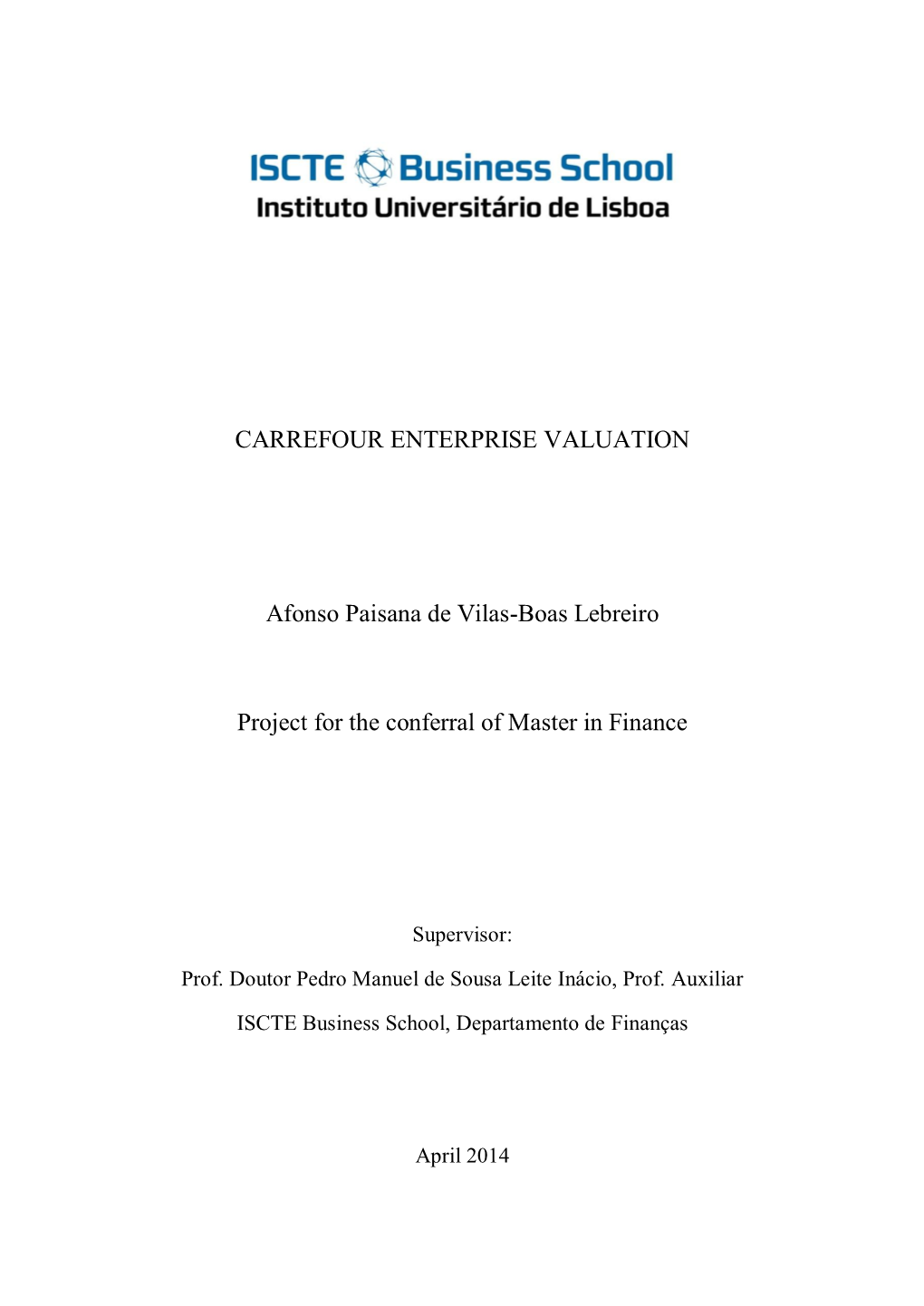 ISCTE Business School
Instituto Universitário de Lisboa

CARREFOUR ENTERPRISE VALUATION

Afonso Paisana de Vilas-Boas Lebreiro

Project for the conferral of Master in Finance

Supervisor:

Prof. Doutor Pedro Manuel de Sousa Leite Inácio, Prof. Auxiliar

ISCTE Business School, Departamento de Finanças

April 2014